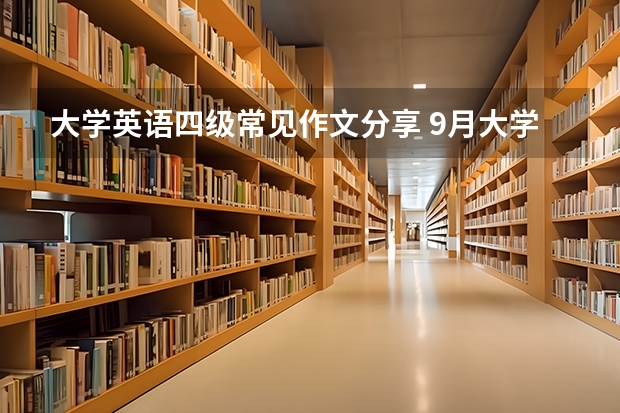 大学英语四级常见作文分享 9月大学